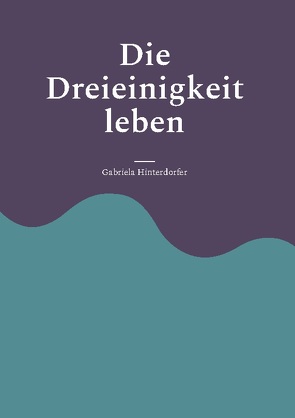 Die Dreieinigkeit leben

Gabriela Hinterdorfer